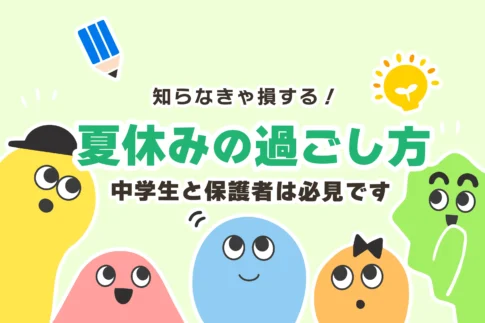 知らなきゃ損する！

夏休みの過ごし方

中学生と保護者は必見です